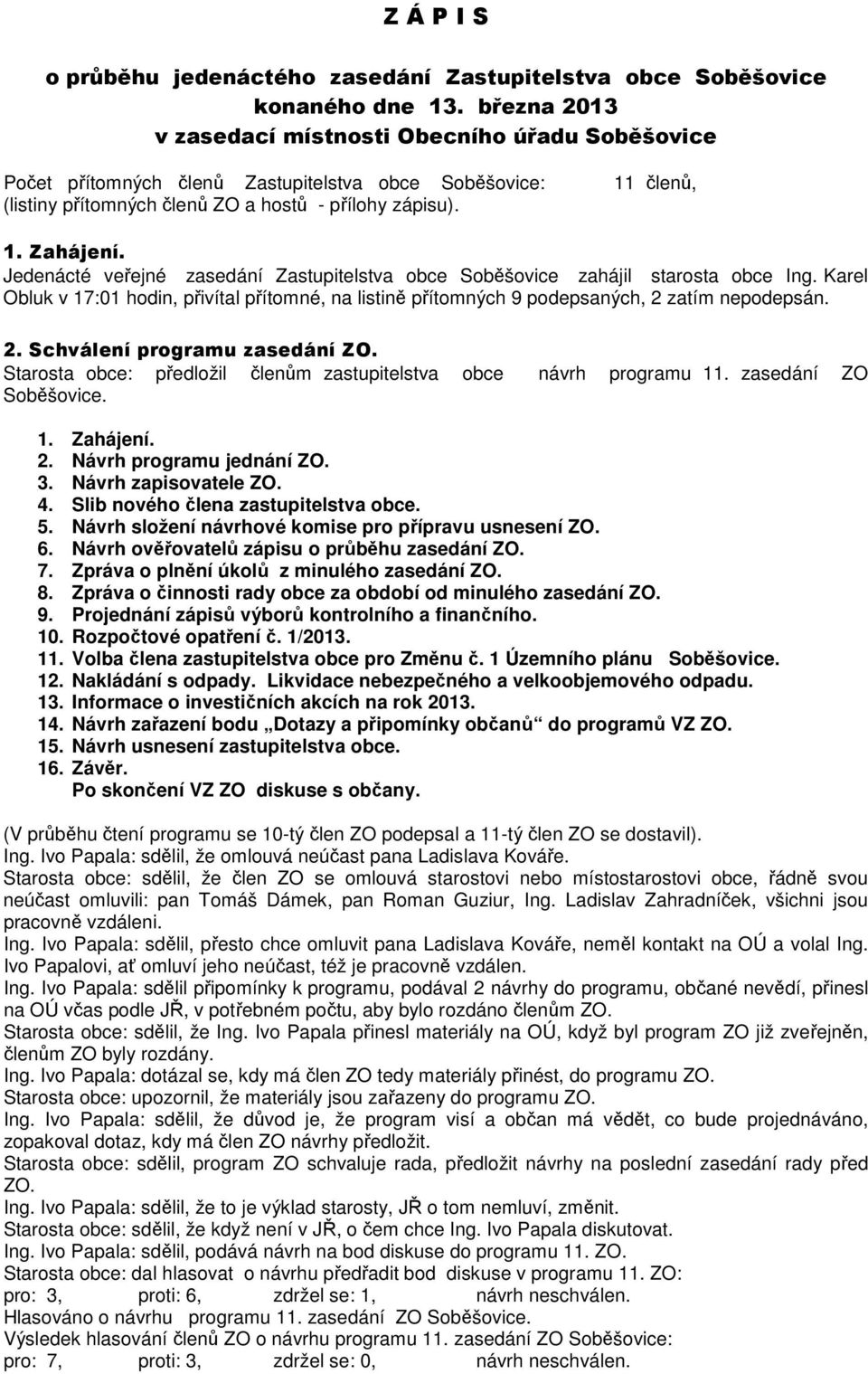 Z Á P I S

o průběhu jedenáctého zasedání Zastupitelstva obce Soběšovice konaného dne 13. března 2013 v zasedací místnosti Obecního úřadu Soběšovice

Počet přítomných členů Zastupitelstva obce Soběšovice: 11 členů, (listiny přítomných členů ZO a hostů - přílohy zápisu).

1. Zahájení.
Jedenácté veřejné zasedání Zastupitelstva obce Soběšovice zahájil starosta obce Ing. Karel Obluk v 17:01 hodin, přivítal přítomné, na listině přítomných 9 podepsaných, 2 zatím nepodepsán.

2. Schválení programu zasedání ZO.
Starosta obce: předložil členům zastupitelstva obce návrh programu 11. zasedání ZO Soběšovice.

1. Zahájení.
2. Návrh programu jednání ZO.
3. Návrh zapisovatele ZO.
4. Slib nového člena zastupitelstva obce.
5. Návrh složení návrhové komise pro přípravu usnesení ZO.
6. Návrh ověřovatelů zápisu o průběhu zasedání ZO.
7. Zpráva o plnění úkolů z minulého zasedání ZO.
8. Zpráva o činnosti rady obce za období od minulého zasedání ZO.
9. Projednání zápisů výborů kontrolního a finančního.
10. Rozpočtové opatření č. 1/2013.
11. Volba člena zastupitelstva obce pro Změnu č. 1 Územního plánu Soběšovice.
12. Nakládání s odpady. Likvidace nebezpečného a velkoobjemového odpadu.
13. Informace o investičních akcích na rok 2013.
14. Návrh zařazení bodu „Dotazy a připomínky občanů“ do programů VZ ZO.
15. Návrh usnesení zastupitelstva obce.
16. Závěr.
Po skončení VZ ZO diskuse s občany.

(V průběhu čtení programu se 10-tý člen ZO podepsal a 11-tý člen ZO se dostavil).
Ing. Ivo Papala: sdělil, že omlouvá neúčast pana Ladislava Kováře.
Starosta obce: sdělil, že člen ZO se omlouvá starostovi nebo místostarostovi obce, řádně svou neúčast omluvili: pan Tomáš Dámek, pan Roman Guziur, Ing. Ladislav Zahradníček, všichni jsou pracovně vzdáleni.
Ing. Ivo Papala: sdělil, přesto chce omluvit pana Ladislava Kováře, neměl kontakt na OÚ a volal Ing. Ivo Papalovi, ať omluví jeho neúčast, též je pracovně vzdálen.
Ing. Ivo Papala: sdělil připomínky k programu, podával 2 návrhy do programu, občané nevědí, přinesl na OÚ včas podle JŘ, v potřebném počtu, aby bylo rozdáno členům ZO.
Starosta obce: sdělil, že Ing. Ivo Papala přinesl materiály na OÚ, když byl program ZO již zveřejněn, členům ZO byly rozdány.
Ing. Ivo Papala: dotázal se, kdy má člen ZO tedy materiály přinést, do programu ZO.
Starosta obce: upozornil, že materiály jsou zařazeny do programu ZO.
Ing. Ivo Papala: sdělil, že důvod je, že program visí a občan má vědět, co bude projednáváno, zopakoval dotaz, kdy má člen ZO návrhy předložit.
Starosta obce: sdělil, program ZO schvaluje rada, předložit návrhy na poslední zasedání rady před ZO.
Ing. Ivo Papala: sdělil, že to je výklad starosty, JŘ o tom nemluví, změnit.
Starosta obce: sdělil, že když není v JŘ, o čem chce Ing. Ivo Papala diskutovat.
Ing. Ivo Papala: sdělil, podává návrh na bod diskuse do programu 11. ZO.
Starosta obce: dal hlasovat o návrhu předřadit bod diskuse v programu 11. ZO:
pro: 3, proti: 6, zdržel se: 1, návrh neschválen.
Hlasováno o návrhu programu 11. zasedání ZO Soběšovice.
Výsledek hlasování členů ZO o návrhu programu 11. zasedání ZO Soběšovice:
pro: 7, proti: 3, zdržel se: 0, návrh neschválen.